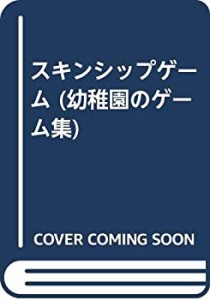 スキンシップゲーム (幼稚園のゲーム集)

COVER COMING SOON